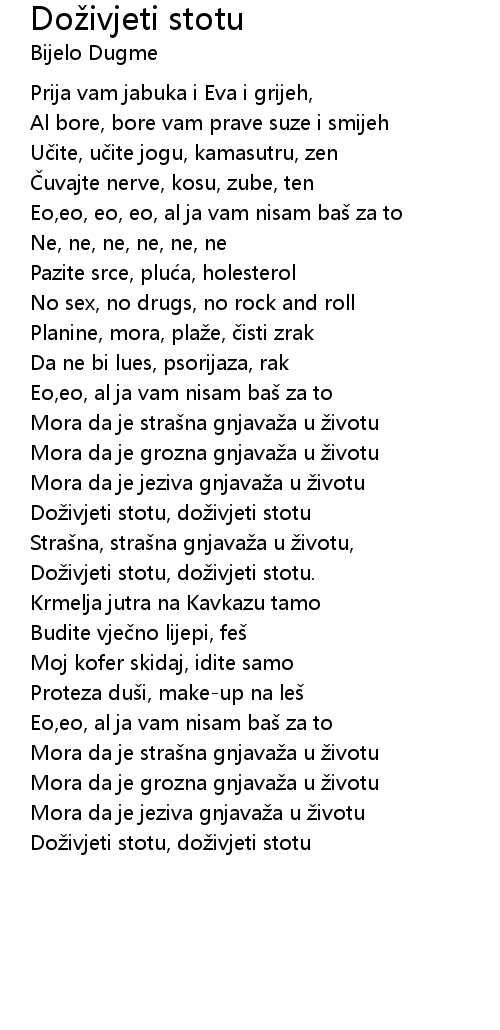 Doživjeti stotu
Bijelo Dugme

Prija vam jabuka i Eva i grijeh,
Al bore, bore vam prave suze i smijeh
Učite, učite jogu, kamasutru, zen
Čuvajte nerve, kosu, zube, ten
Eo,eo, eo, eo, al ja vam nisam baš za to
Ne, ne, ne, ne, ne, ne
Pazite srce, pluća, holesterol
No sex, no drugs, no rock and roll
Planine, mora, plaže, čisti zrak
Da ne bi lues, psorijaza, rak
Eo,eo, al ja vam nisam baš za to
Mora da je strašna gnjavaža u životu
Mora da je grozna gnjavaža u životu
Mora da je jeziva gnjavaža u životu
Doživjeti stotu, doživjeti stotu
Strašna, strašna gnjavaža u životu,
Doživjeti stotu, doživjeti stotu.
Krmelja jutra na Kavkazu tamo
Budite vječno lijepi, feš
Moj kofer skidaj, idite samo
Proteza duši, make-up na leš
Eo,eo, al ja vam nisam baš za to
Mora da je strašna gnjavaža u životu
Mora da je grozna gnjavaža u životu
Mora da je jeziva gnjavaža u životu
Doživjeti stotu, doživjeti stotu